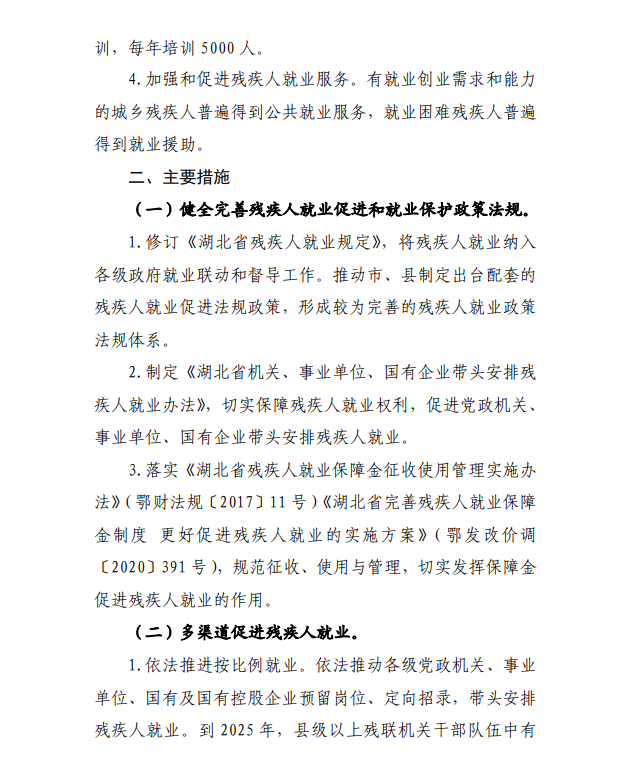 训，每年培训 5000 人。

4. 加强和促进残疾人就业服务。有就业创业需求和能力的城乡残疾人普遍得到公共就业服务，就业困难残疾人普遍得到就业援助。

二、主要措施

（一）健全完善残疾人就业促进和就业保护政策法规。

1. 修订《湖北省残疾人就业规定》，将残疾人就业纳入各级政府就业联动和督导工作。推动市、县制定出台配套的残疾人就业促进法规政策，形成较为完善的残疾人就业政策法规体系。

2. 制定《湖北省机关、事业单位、国有企业带头安排残疾人就业办法》，切实保障残疾人就业权利，促进党政机关、事业单位、国有企业带头安排残疾人就业。

3. 落实《湖北省残疾人就业保障金征收使用管理实施办法》（鄂财法规〔2017〕11 号）《湖北省完善残疾人就业保障金制度 更好促进残疾人就业的实施方案》（鄂发改价调〔2020〕391 号），规范征收、使用与管理，切实发挥保障金促进残疾人就业的作用。

（二）多渠道促进残疾人就业。

1. 依法推进按比例就业。依法推动各级党政机关、事业单位、国有及国有控股企业预留岗位、定向招录，带头安排残疾人就业。到 2025 年，县级以上残联机关干部队伍中有